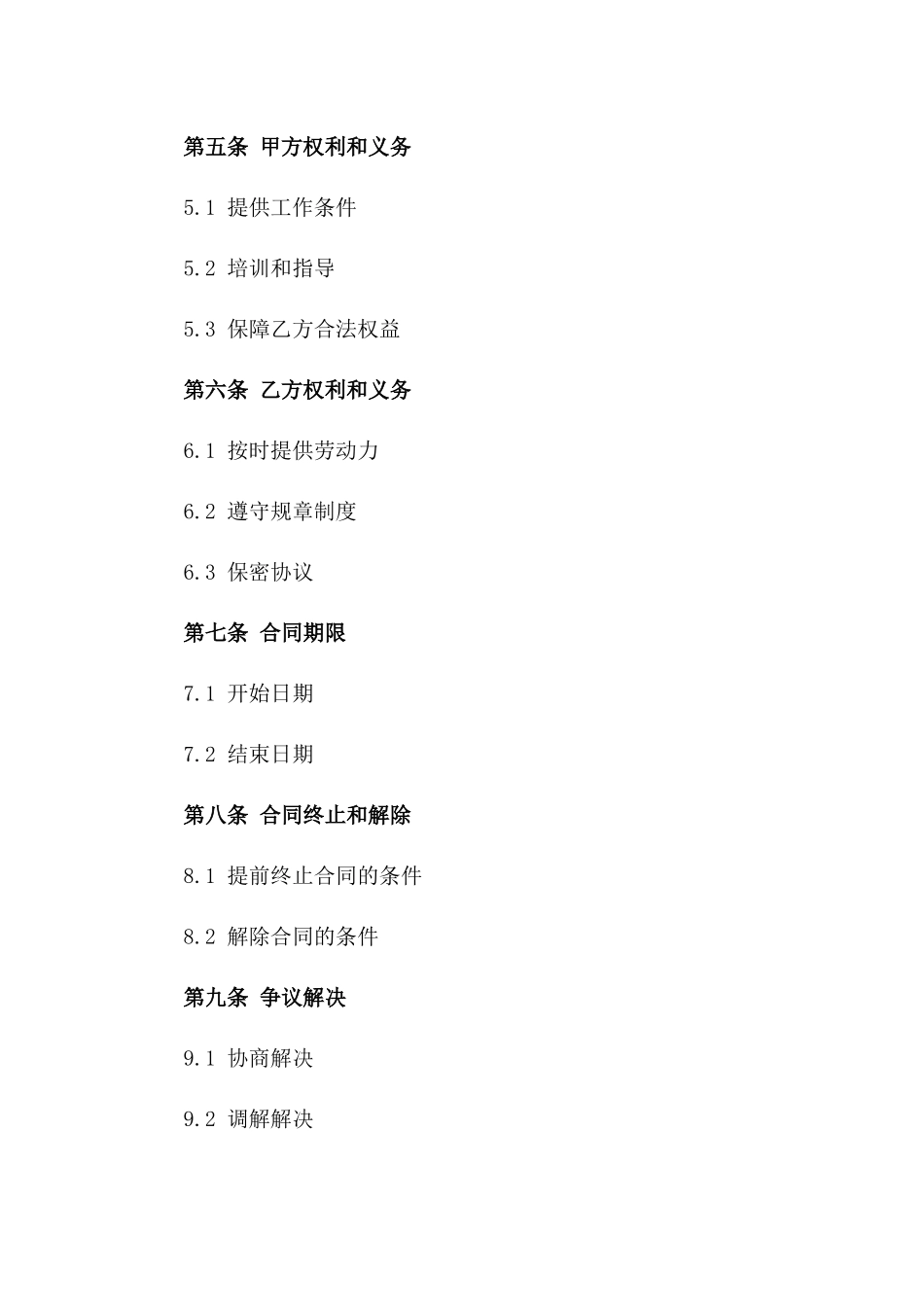 第五条 甲方权利和义务

5.1 提供工作条件

5.2 培训和指导

5.3 保障乙方合法权益

第六条 乙方权利和义务

6.1 按时提供劳动力

6.2 遵守规章制度

6.3 保密协议

第七条 合同期限

7.1 开始日期

7.2 结束日期

第八条 合同终止和解除

8.1 提前终止合同的条件

8.2 解除合同的条件

第九条 争议解决

9.1 协商解决

9.2 调解解决